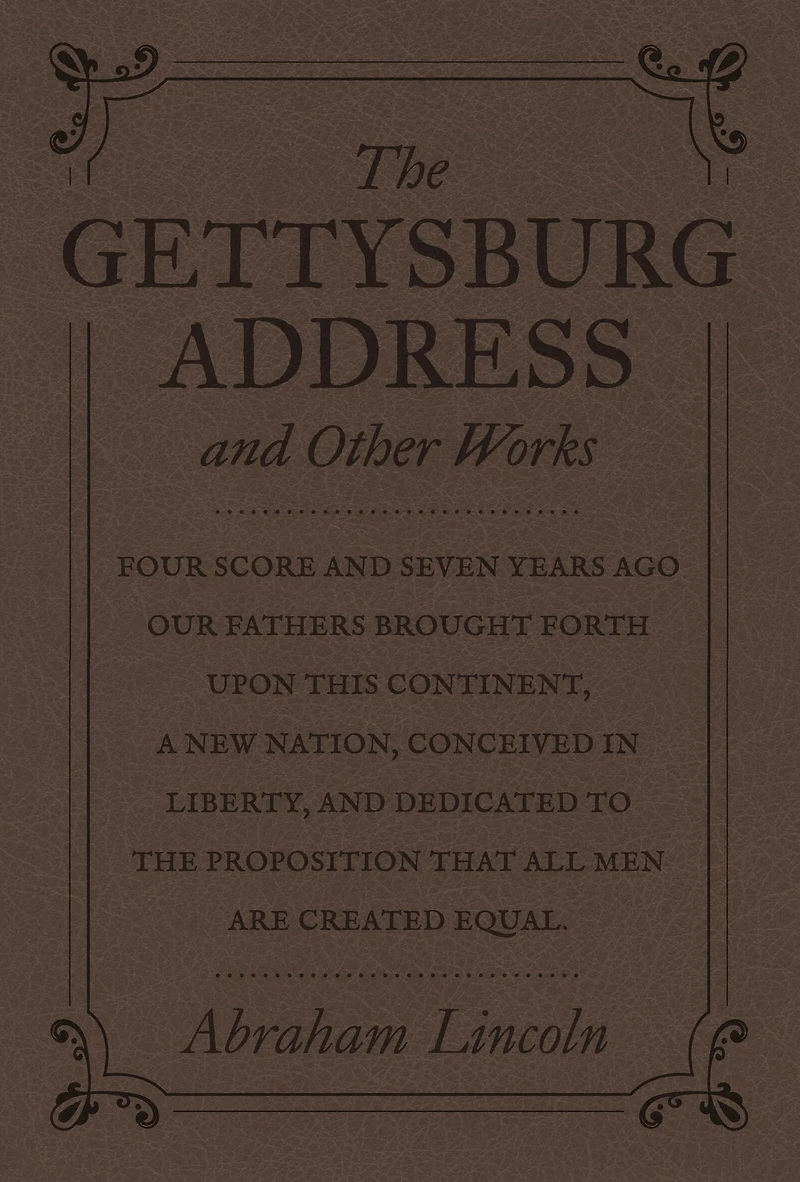 The
GETTYSBURG
ADDRESS
and Other Works

FOUR SCORE AND SEVEN YEARS AGO OUR FATHERS BROUGHT FORTH UPON THIS CONTINENT, A NEW NATION, CONCEIVED IN LIBERTY, AND DEDICATED TO THE PROPOSITION THAT ALL MEN ARE CREATED EQUAL.

Abraham Lincoln